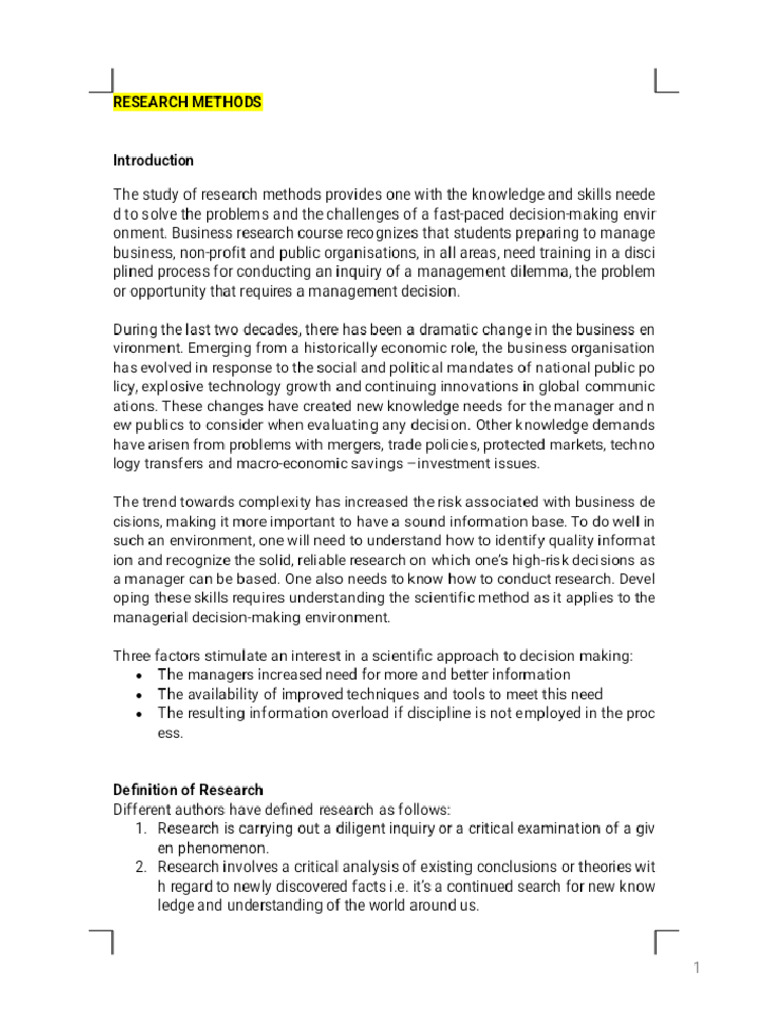 RESEARCH METHODS

Introduction

The study of research methods provides one with the knowledge and skills neede d to solve the problems and the challenges of a fast-paced decision-making envir onment. Business research course recognizes that students preparing to manage business, non-profit and public organisations, in all areas, need training in a disci plined process for conducting an inquiry of a management dilemma, the problem or opportunity that requires a management decision.

During the last two decades, there has been a dramatic change in the business en vironment. Emerging from a historically economic role, the business organisation has evolved in response to the social and political mandates of national public po licy, explosive technology growth and continuing innovations in global communic ations. These changes have created new knowledge needs for the manager and n ew publics to consider when evaluating any decision. Other knowledge demands have arisen from problems with mergers, trade policies, protected markets, techno logy transfers and macro-economic savings – investment issues.

The trend towards complexity has increased the risk associated with business de cisions, making it more important to have a sound information base. To do well in such an environment, one will need to understand how to identify quality informat ion and recognize the solid, reliable research on which one's high-risk decisions as a manager can be based. One also needs to know how to conduct research. Devel oping these skills requires understanding the scientific method as it applies to the managerial decision-making environment.

Three factors stimulate an interest in a scientific approach to decision making:
• The managers increased need for more and better information
• The availability of improved techniques and tools to meet this need
• The resulting information overload if discipline is not employed in the proc ess.

Definition of Research
Different authors have defined research as follows:
1. Research is carrying out a diligent inquiry or a critical examination of a giv en phenomenon.
2. Research involves a critical analysis of existing conclusions or theories wit h regard to newly discovered facts i.e. it's a continued search for new know ledge and understanding of the world around us.

1